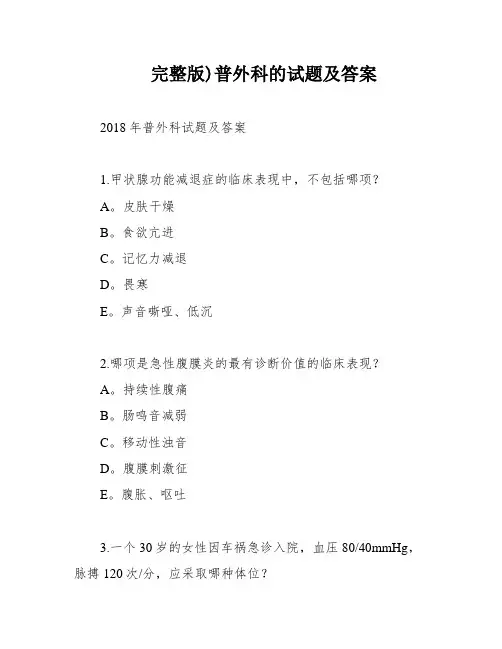 完整版)普外科的试题及答案

2018 年普外科试题及答案

1.甲状腺功能减退症的临床表现中，不包括哪项?

A。皮肤干燥

B。食欲亢进

C。记忆力减退

D。畏寒

E。声音嘶哑、低沉

2.哪项是急性腹膜炎的最有诊断价值的临床表现?

A。持续性腹痛

B。肠鸣音减弱

C。移动性浊音

D。腹膜刺激征

E。腹胀、呕吐

3.一个 30 岁的女性因车祸急诊入院，血压 80/40mmHg，脉搏 120 次/分，应采取哪种体位?